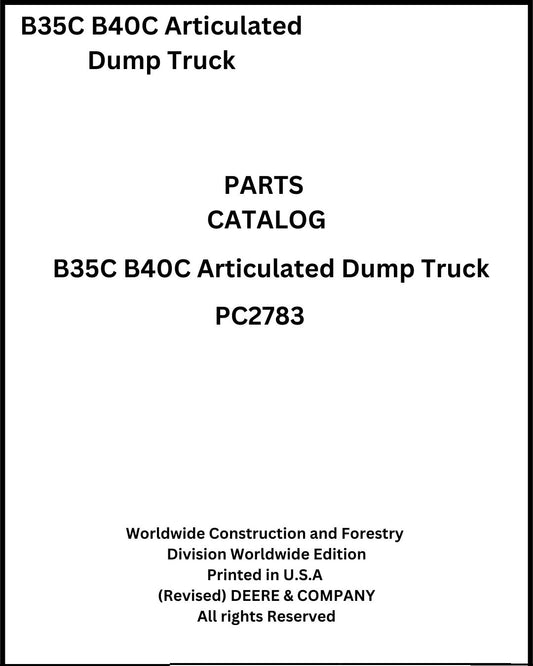 B35C B40C Articulated Dump Truck

PARTS
CATALOG

B35C B40C Articulated Dump Truck

PC2783

Worldwide Construction and Forestry
Division Worldwide Edition
Printed in U.S.A
(Revised) DEERE & COMPANY
All rights Reserved